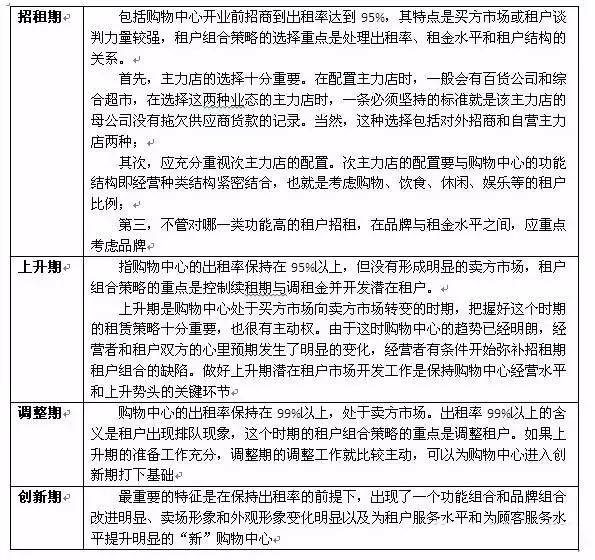 | | |
|---|---|
| 招租期 | 包括购物中心开业前招商到出租率达到 95%，其特点是买方市场或租户谈判力量较强，租户组合策略的选择重点是处理出租率、租金水平和租户结构的关系。<br>首先，主力店的选择十分重要。在配置主力店时，一般会有百货公司和综合超市，在选择这两种业态的主力店时，一条必须坚持的标准就是该主力店的母公司没有拖欠供应商货款的记录。当然，这种选择包括对外招商和自营主力店两种；<br>其次，应充分重视次主力店的配置。次主力店的配置要与购物中心的功能结构即经营种类结构紧密结合，也就是考虑购物、饮食、休闲、娱乐等的租户比例；<br>第三，不管对哪一类功能高的租户招租，在品牌与租金水平之间，应重点考虑品牌 |
| 上升期 | 指购物中心的出租率保持在 95%以上，但没有形成明显的卖方市场，租户组合策略的重点是控制续租期与调租金并开发潜在租户。<br>上升期是购物中心处于买方市场向卖方市场转变的时期，把握好这个时期的租赁策略十分重要，也很有主动权。由于这时购物中心的趋势已经明朗，经营者和租户双方的心里预期发生了明显的变化，经营者有条件开始弥补招租期租户组合的缺陷。做好上升期潜在租户市场开发工作是保持购物中心经营水平和上升势头的关键环节 |
| 调整期 | 购物中心的出租率保持在 99%以上，处于卖方市场。出租率 99%以上的含义是租户出现排队现象，这个时期的租户组合策略的重点是调整租户。如果上升期的准备工作充分，调整期的调整工作就比较主动，可以为购物中心进入创新期打下基础 |
| 创新期 | 最重要的特征是在保持出租率的前提下，出现了一个功能组合和品牌组合改进明显、卖场形象和外观形象变化明显以及为租户服务水平和为顾客服务水平提升明显的“新”购物中心 |